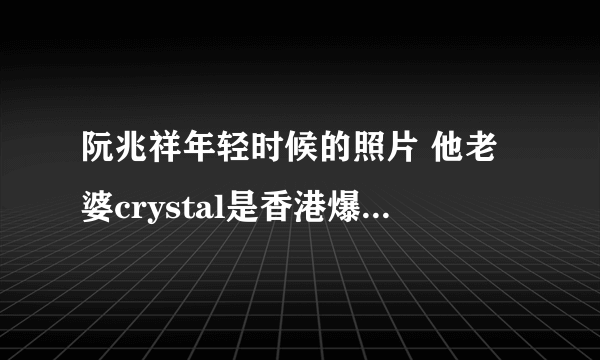 阮兆祥年轻时候的照片 他老婆crystal是香港爆...